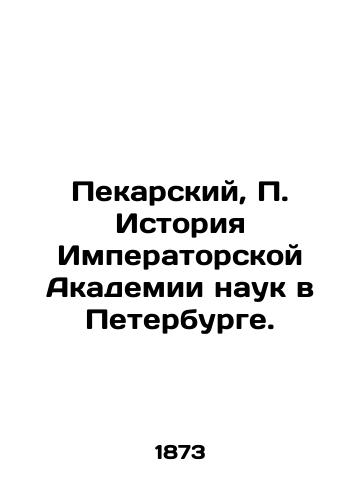 Пекарский, П. История Императорской Академии наук в Петербурге.

1873